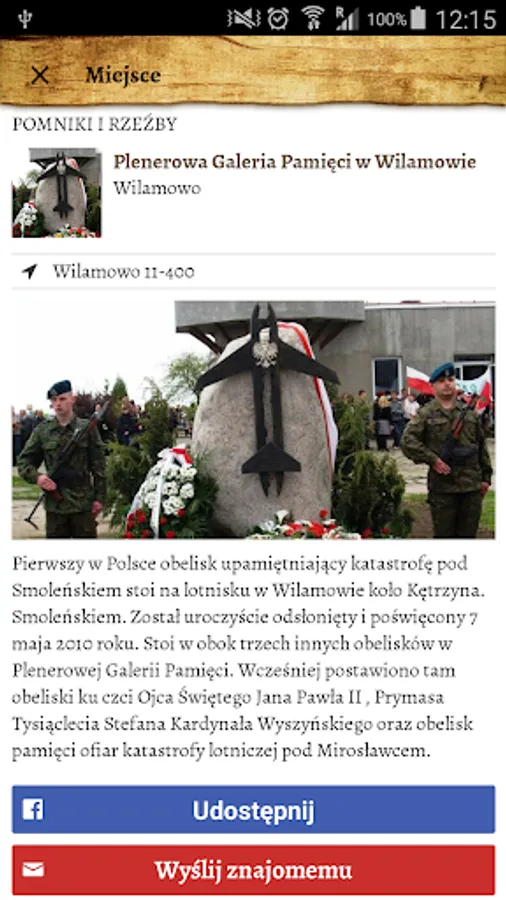 100% 12:15

Miejsce

POMNIKI I RZEŹBY

Plenerowa Galeria Pamięci w Wilamowie
Wilamowo

Wilamowo 11-400

Pierwszy w Polsce obelisk upamiętniający katastrofę pod Smoleńskiem stoi na lotnisku w Wilamowie koło Kętrzyna. Smoleńskiem. Został uroczyście odsłonięty i poświęcony 7 maja 2010 roku. Stoi w obok trzech innych obelisków w Plenerowej Galerii Pamięci. Wcześniej postawiono tam obeliski ku czci Ojca Świętego Jana Pawła II , Prymasa Tysiąclecia Stefana Kardynała Wyszyńskiego oraz obelisk pamięci ofiar katastrofy lotniczej pod Mirosławcem.

Udostępnij

Wyślij znajomemu